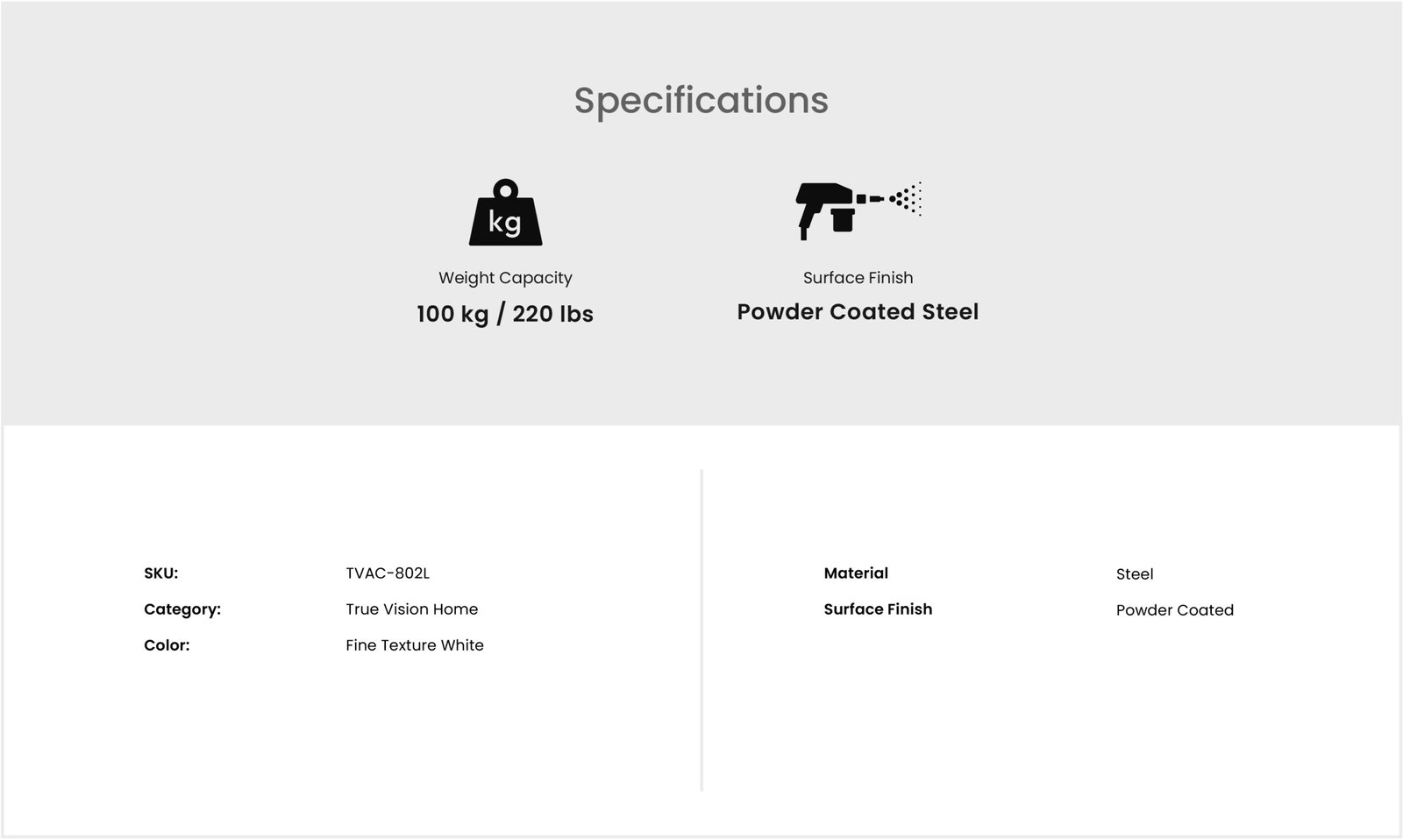 Specifications

kg

Weight Capacity

100 kg / 220 lbs

Surface Finish

Powder Coated Steel

SKU: TVAC-802L
Category: True Vision Home
Color: Fine Texture White

Material Steel
Surface Finish Powder Coated